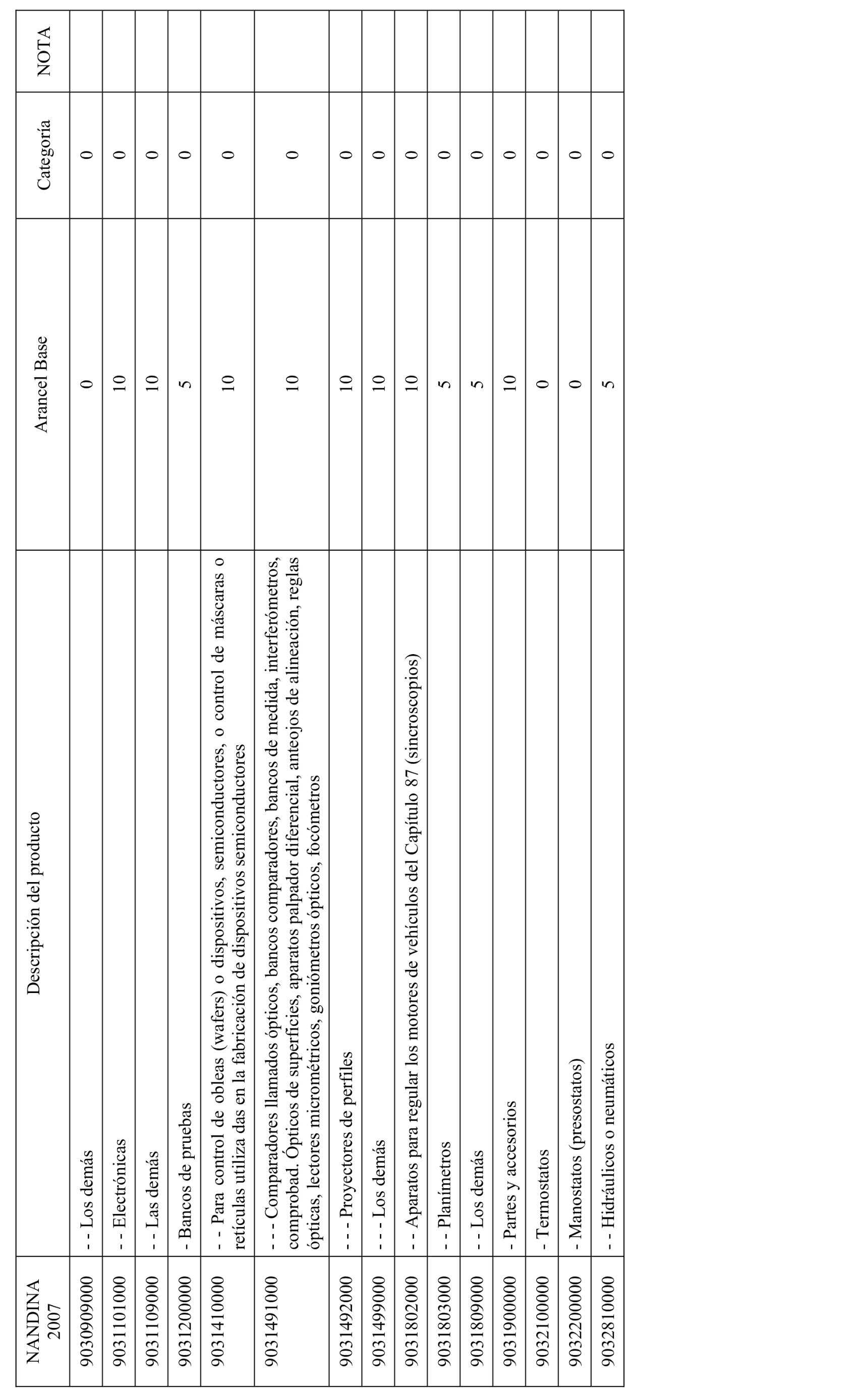 | NANDINA 2007 | Descripción del producto | Arancel Base | Categoría | NOTA |
|---|---|---|---|---|
| 9030909000 | - - Los demás | 0 | 0 | |
| 9031101000 | - - Electrónicas | 10 | 0 | |
| 9031109000 | - - Las demás | 10 | 0 | |
| 9031200000 | - Bancos de pruebas | 5 | 0 | |
| 9031410000 | - - Para control de obleas (wafers) o dispositivos, semiconductores, o control de máscaras o retículas utiliza das en la fabricación de dispositivos semiconductores | 10 | 0 | |
| 9031491000 | - - - Comparadores llamados ópticos, bancos comparadores, bancos de medida, interferómetros, comprobad. Ópticos de superficies, aparatos palpador diferencial, anteojos de alineación, reglas ópticas, lectores micrométricos, goniómetros ópticos, focómetros | 10 | 0 | |
| 9031492000 | - - - Proyectores de perfiles | 10 | 0 | |
| 9031499000 | - - - Los demás | 10 | 0 | |
| 9031802000 | - - Aparatos para regular los motores de vehículos del Capítulo 87 (sincroscopios) | 10 | 0 | |
| 9031803000 | - - Planímetros | 5 | 0 | |
| 9031809000 | - - Los demás | 5 | 0 | |
| 9031900000 | - Partes y accesorios | 10 | 0 | |
| 9032100000 | - Termostatos | 0 | 0 | |
| 9032200000 | - Manostatos (presostatos) | 0 | 0 | |
| 9032810000 | - - Hidráulicos o neumáticos | 5 | 0 | |